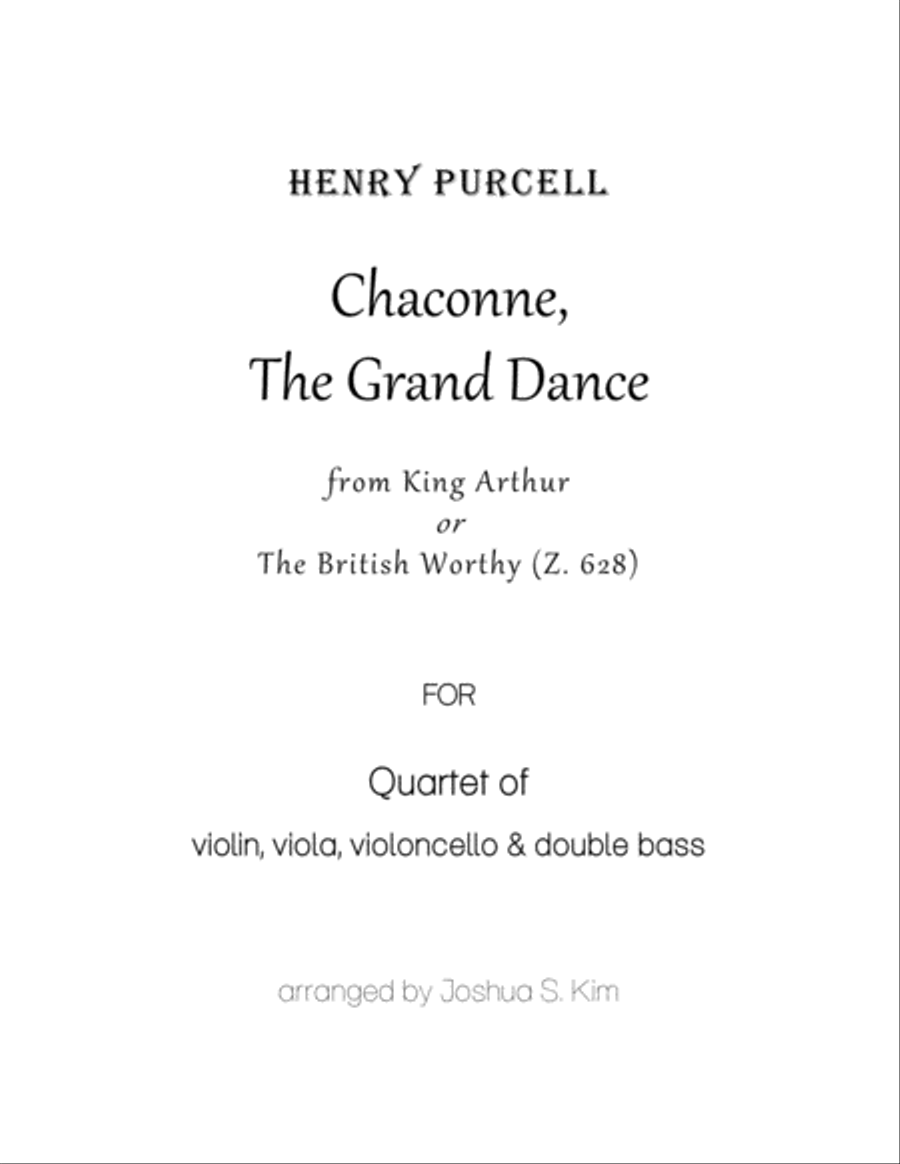 HENRY PURCELL

Chaconne,
The Grand Dance

from King Arthur
or
The British Worthy (Z. 628)

FOR

Quartet of

violin, viola, violoncello & double bass

arranged by Joshua S. Kim